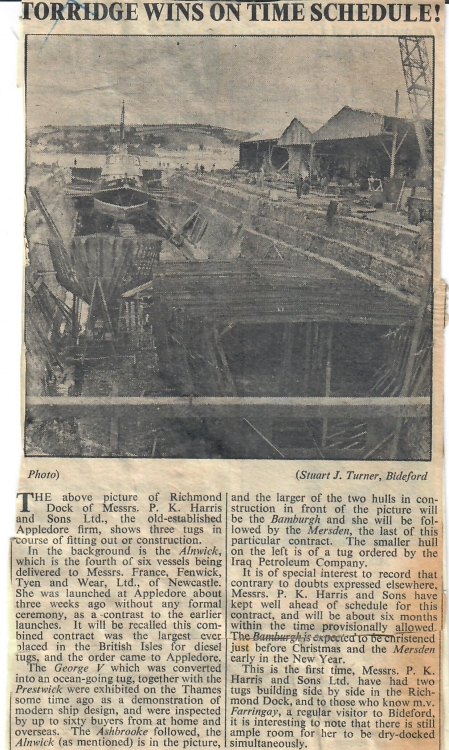 TORRIDGE WINS ON TIME SCHEDULE!

Photo) (Stuart J. Turner, Bideford

THE above picture of Richmond Dock of Messrs. P. K. Harris and Sons Ltd., the old-established Appledore firm, shows three tugs in course of fitting out or construction.

In the background is the Alnwick, which is the fourth of six vessels being delivered to Messrs. France, Fenwick, Tyen and Wear, Ltd., of Newcastle. She was launched at Appledore about three weeks ago without any formal ceremony, as a contrast to the earlier launches. It will be recalled this combined contract was the largest ever placed in the British Isles for diesel tugs, and the order came to Appledore.

The George V which was converted into an ocean-going tug, together with the Prestwick were exhibited on the Thames some time ago as a demonstration of modern ship design, and were inspected by up to sixty buyers from at home and overseas. The Ashbrooke followed, the Alnwick (as mentioned) is in the picture, and the larger of the two hulls in construction in front of the picture will be the Bamburgh and she will be followed by the Mersden, the last of this particular contract. The smaller hull on the left is of a tug ordered by the Iraq Petroleum Company.

It is of special interest to record that contrary to doubts expressed elsewhere, Messrs. P. K. Harris and Sons have kept well ahead of schedule for this contract, and will be about six months within the time provisionally allowed. The Bamburgh is expected to be christened just before Christmas and the Mersden early in the New Year.

This is the first time, Messrs. P. K. Harris and Sons Ltd. have had two tugs building side by side in the Richmond Dock, and to those who know m.v. Farringay, a regular visitor to Bideford, it is interesting to note that there is still ample room for her to be dry-docked simultaneously.